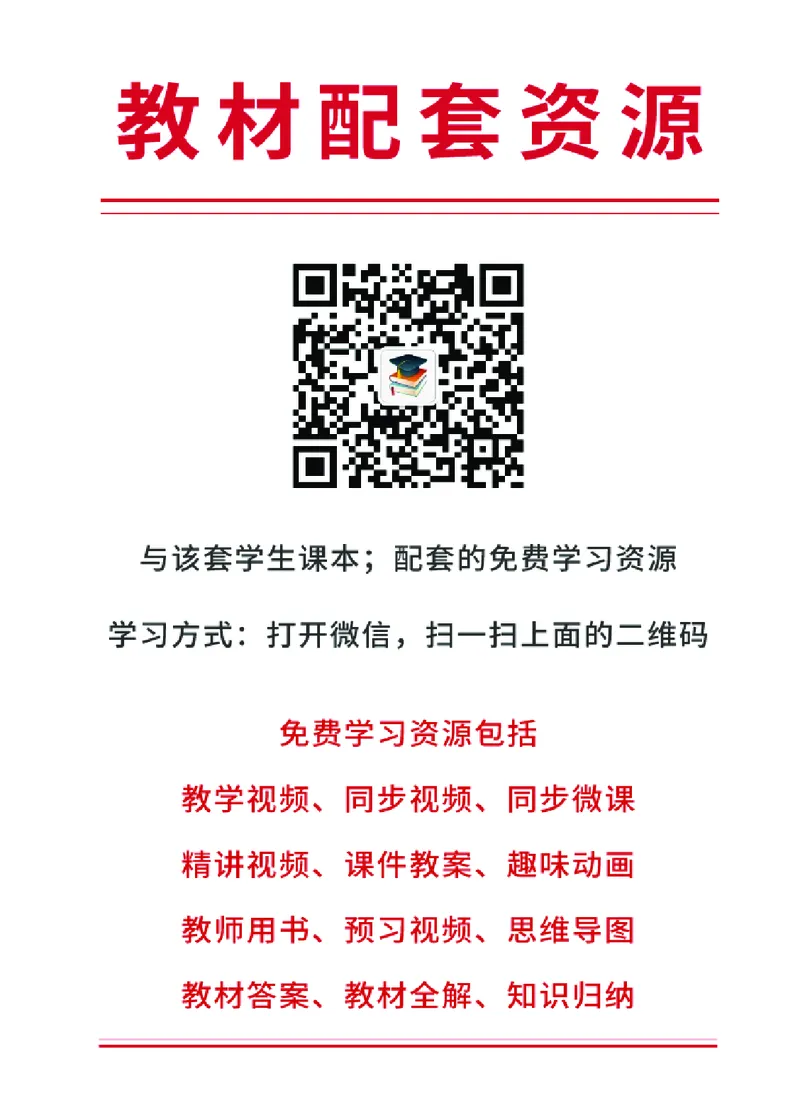 教材配套资源

与该套学生课本；配套的免费学习资源

学习方式：打开微信，扫一扫上面的二维码

免费学习资源包括

教学视频、同步视频、同步微课

精讲视频、课件教案、趣味动画

教师用书、预习视频、思维导图

教材答案、教材全解、知识归纳